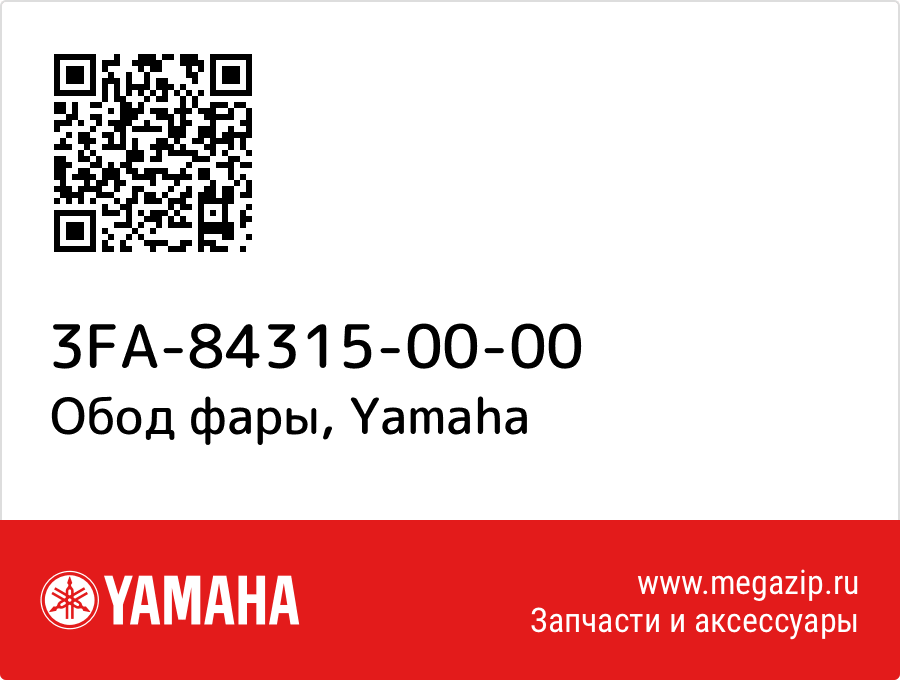 3FA-84315-00-00
Обод фары, Yamaha

YAMAHA

www.megazip.ru
Запчасти и аксессуары